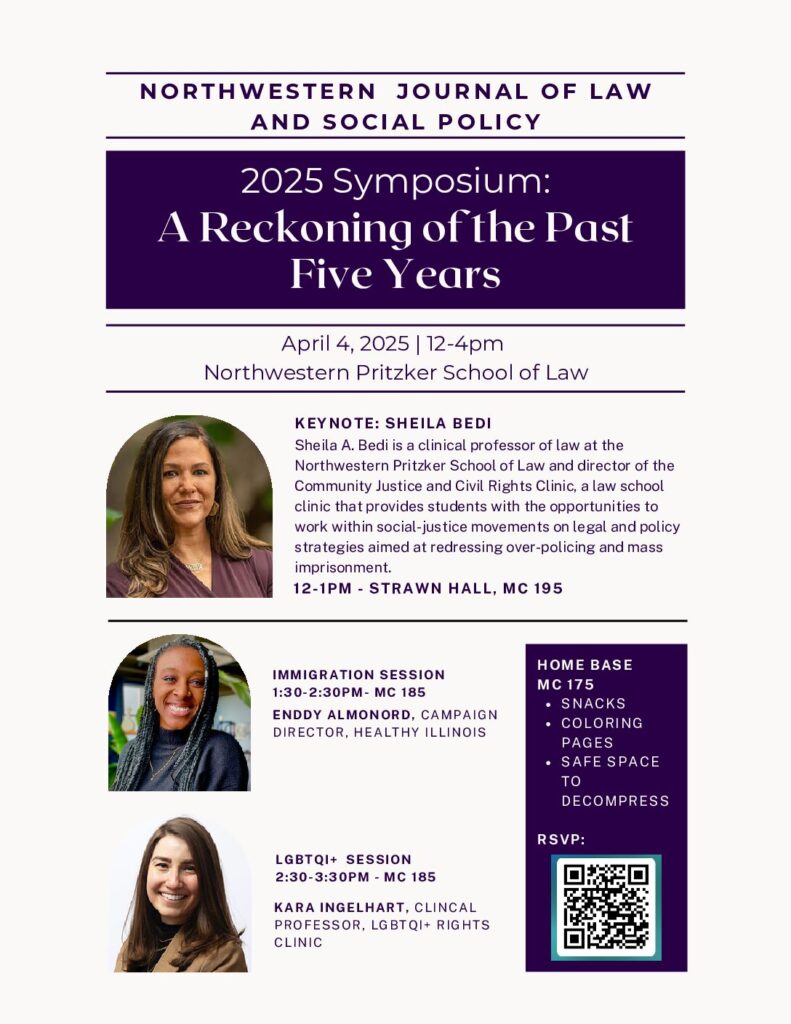 NORTHWESTERN JOURNAL OF LAW AND SOCIAL POLICY

2025 Symposium:
A Reckoning of the Past Five Years

April 4, 2025 | 12-4pm
Northwestern Pritzker School of Law

KEYNOTE: SHEILA BEDI

Sheila A. Bedi is a clinical professor of law at the Northwestern Pritzker School of Law and director of the Community Justice and Civil Rights Clinic, a law school clinic that provides students with the opportunities to work within social-justice movements on legal and policy strategies aimed at redressing over-policing and mass imprisonment.

12-1PM - STRAWN HALL, MC 195

IMMIGRATION SESSION
1:30-2:30PM- MC 185

ENDDY ALMONORD, CAMPAIGN DIRECTOR, HEALTHY ILLINOIS

LGBTQI+ SESSION
2:30-3:30PM - MC 185

KARA INGELHART, CLINCAL PROFESSOR, LGBTQI+ RIGHTS CLINIC

HOME BASE
MC 175
• SNACKS
• COLORING PAGES
• SAFE SPACE TO DECOMPRESS

RSVP: